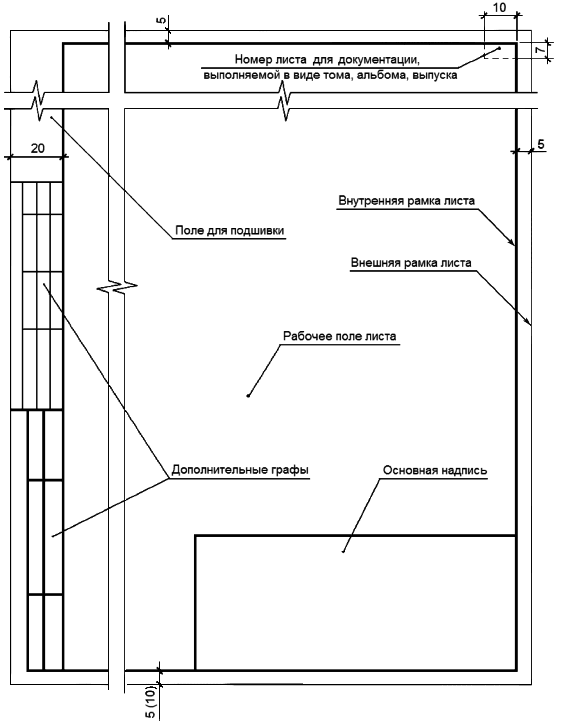 5

10

7

Номер листа для документации, выполняемой в виде тома, альбома, выпуска

20

5

Внутренняя рамка листа

Поле для подшивки

Внешняя рамка листа

Рабочее поле листа

Дополнительные графы

Основная надпись

5 (10)